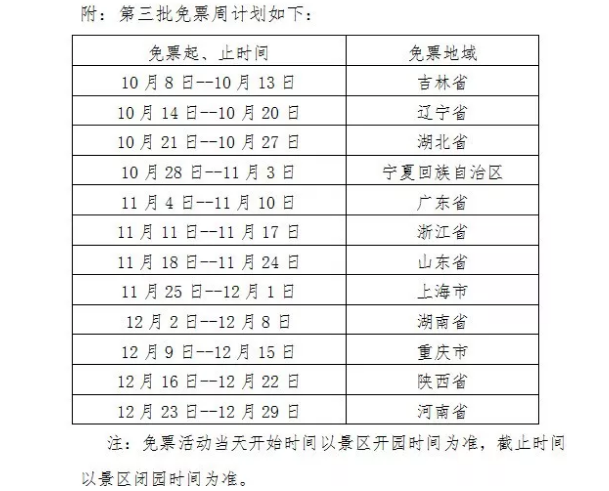 附：第三批免票周计划如下：

| 免票起、止时间 | 免票地域 |
|---|---|
| 10月8日--10月13日 | 吉林省 |
| 10月14日--10月20日 | 辽宁省 |
| 10月21日--10月27日 | 湖北省 |
| 10月28日--11月3日 | 宁夏回族自治区 |
| 11月4日--11月10日 | 广东省 |
| 11月11日--11月17日 | 浙江省 |
| 11月18日--11月24日 | 山东省 |
| 11月25日--12月1日 | 上海市 |
| 12月2日--12月8日 | 湖南省 |
| 12月9日--12月15日 | 重庆市 |
| 12月16日--12月22日 | 陕西省 |
| 12月23日--12月29日 | 河南省 |

注：免票活动当天开始时间以景区开园时间为准，截止时间以景区闭园时间为准。